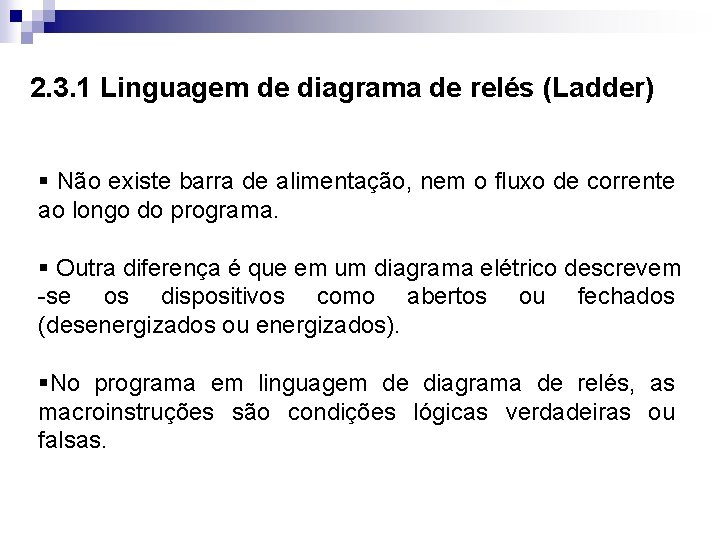 2.3.1 Linguagem de diagrama de relés (Ladder)

• Não existe barra de alimentação, nem o fluxo de corrente ao longo do programa.

• Outra diferença é que em um diagrama elétrico descrevem -se os dispositivos como abertos ou fechados (desenergizados ou energizados).

• No programa em linguagem de diagrama de relés, as macroinstruções são condições lógicas verdadeiras ou falsas.